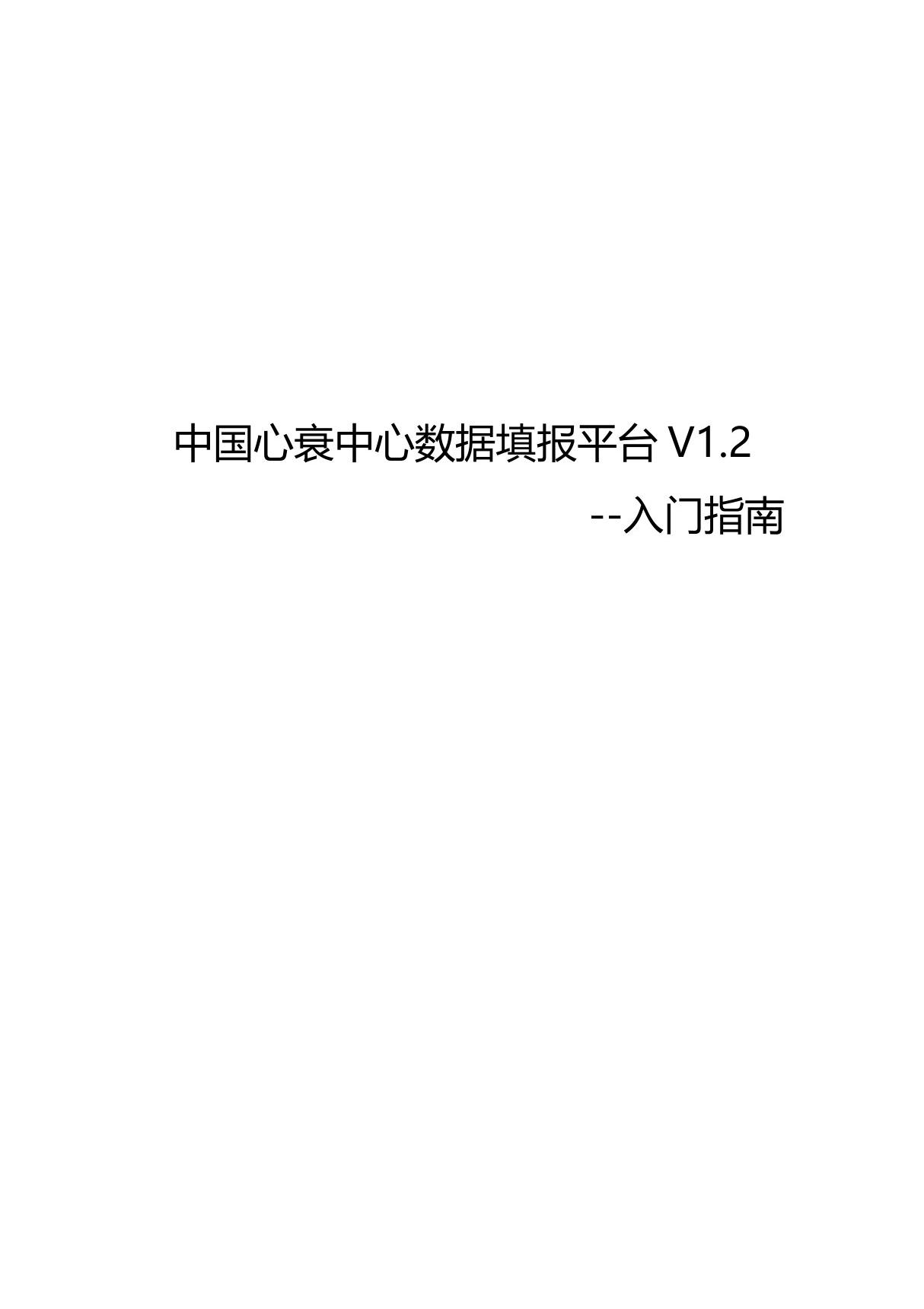 中国心衰中心数据填报平台 V1.2

--入门指南